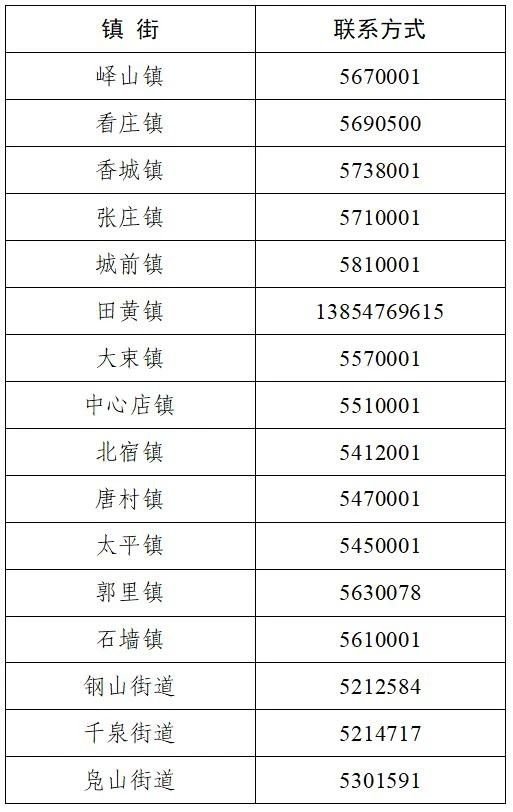 | 镇 街 | 联系方式 |
|---|---|
| 峄山镇 | 5670001 |
| 看庄镇 | 5690500 |
| 香城镇 | 5738001 |
| 张庄镇 | 5710001 |
| 城前镇 | 5810001 |
| 田黄镇 | 13854769615 |
| 大束镇 | 5570001 |
| 中心店镇 | 5510001 |
| 北宿镇 | 5412001 |
| 唐村镇 | 5470001 |
| 太平镇 | 5450001 |
| 郭里镇 | 5630078 |
| 石墙镇 | 5610001 |
| 钢山街道 | 5212584 |
| 千泉街道 | 5214717 |
| 凫山街道 | 5301591 |